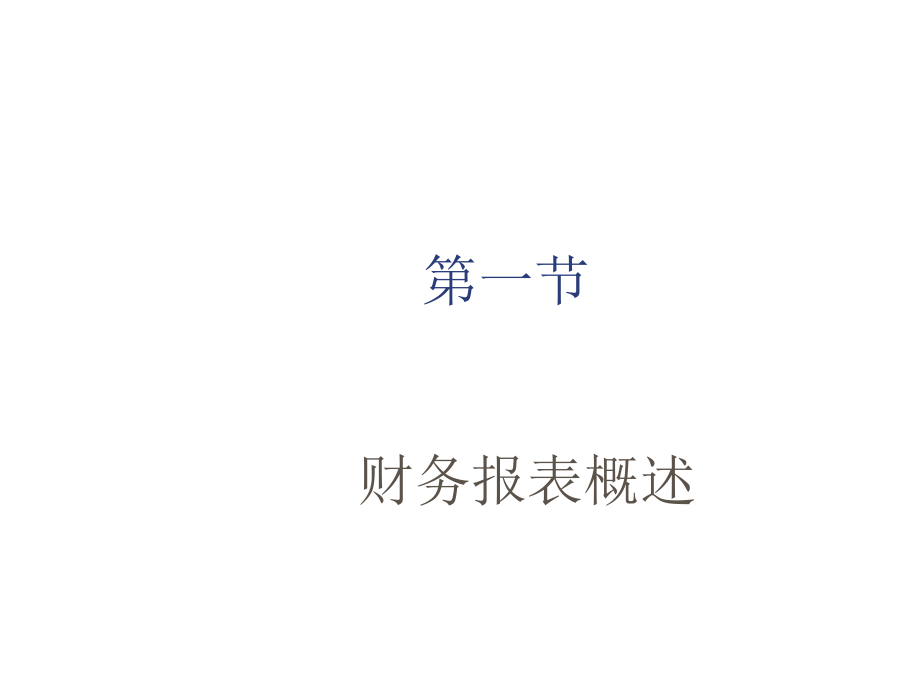 第一节

财务报表概述